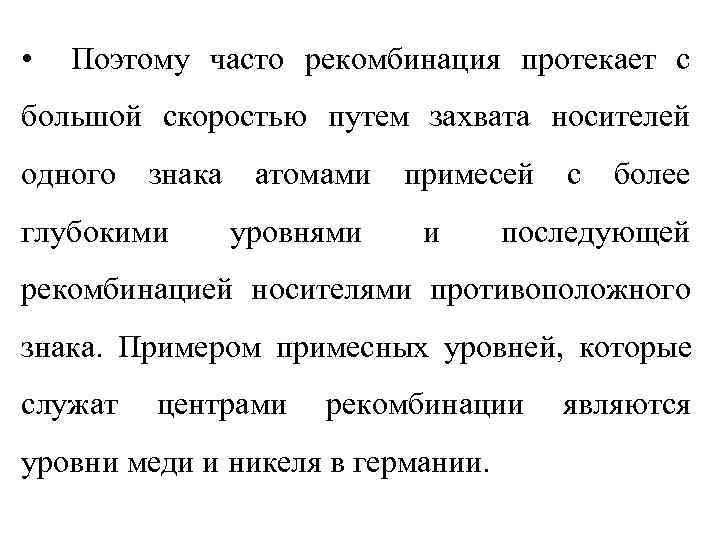 • Поэтому часто рекомбинация протекает с большой скоростью путем захвата носителей одного знака атомами примесей с более глубокими уровнями и последующей рекомбинацией носителями противоположного знака. Примером примесных уровней, которые служат центрами рекомбинации являются уровни меди и никеля в германии.